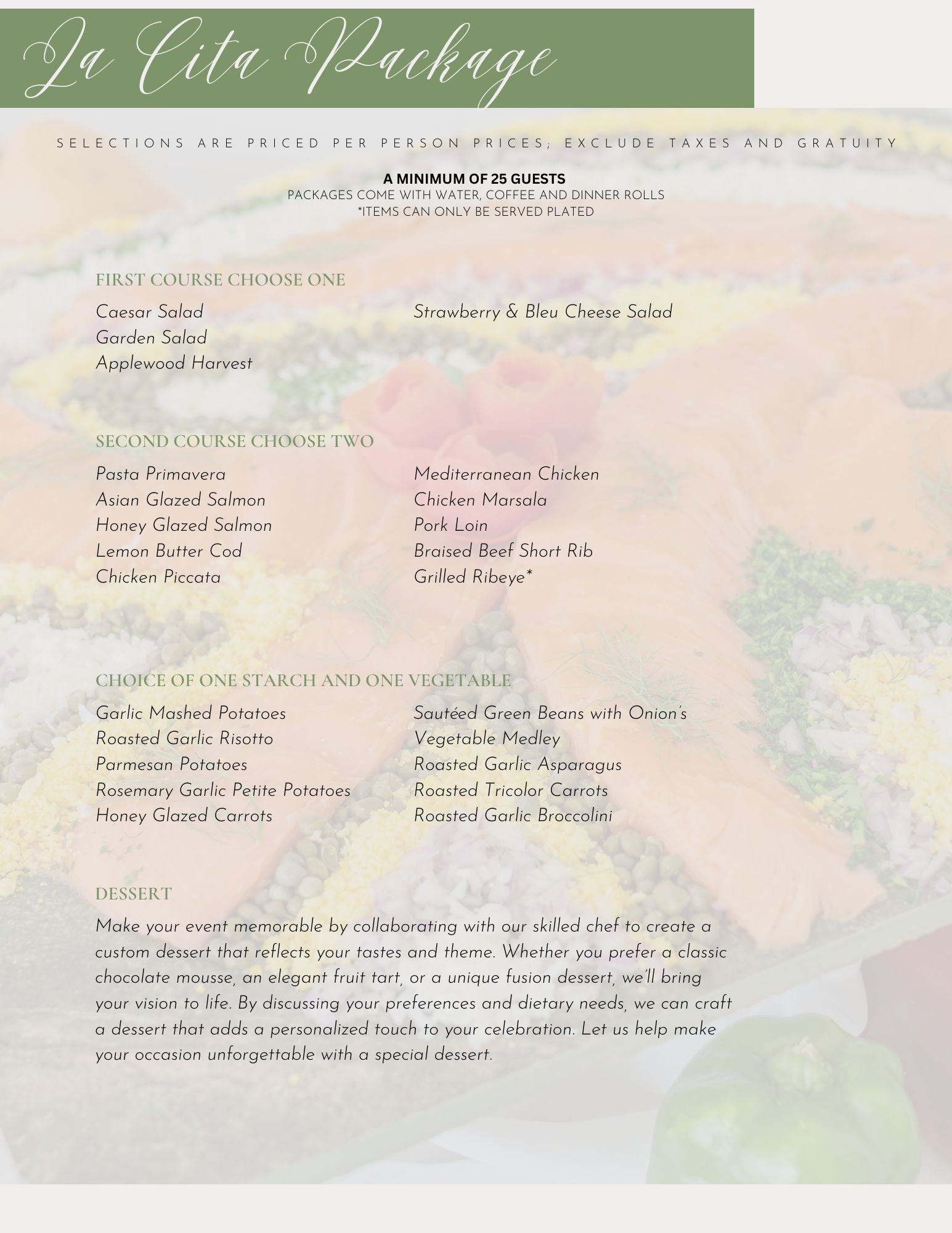 La Cita Package

SELECTIONS ARE PRICED PER PERSON PRICES; EXCLUDE TAXES AND GRATUITY

A MINIMUM OF 25 GUESTS
PACKAGES COME WITH WATER, COFFEE AND DINNER ROLLS
*ITEMS CAN ONLY BE SERVED PLATED

FIRST COURSE CHOOSE ONE

Caesar Salad
Garden Salad
Applewood Harvest

Strawberry & Bleu Cheese Salad

SECOND COURSE CHOOSE TWO

Pasta Primavera
Asian Glazed Salmon
Honey Glazed Salmon
Lemon Butter Cod
Chicken Piccata

Mediterranean Chicken
Chicken Marsala
Pork Loin
Braised Beef Short Rib
Grilled Ribeye*

CHOICE OF ONE STARCH AND ONE VEGETABLE

Garlic Mashed Potatoes
Roasted Garlic Risotto
Parmesan Potatoes
Rosemary Garlic Petite Potatoes
Honey Glazed Carrots

Sautéed Green Beans with Onion's
Vegetable Medley
Roasted Garlic Asparagus
Roasted Tricolor Carrots
Roasted Garlic Broccolini

DESSERT

Make your event memorable by collaborating with our skilled chef to create a custom dessert that reflects your tastes and theme. Whether you prefer a classic chocolate mousse, an elegant fruit tart, or a unique fusion dessert, we'll bring your vision to life. By discussing your preferences and dietary needs, we can craft a dessert that adds a personalized touch to your celebration. Let us help make your occasion unforgettable with a special dessert.